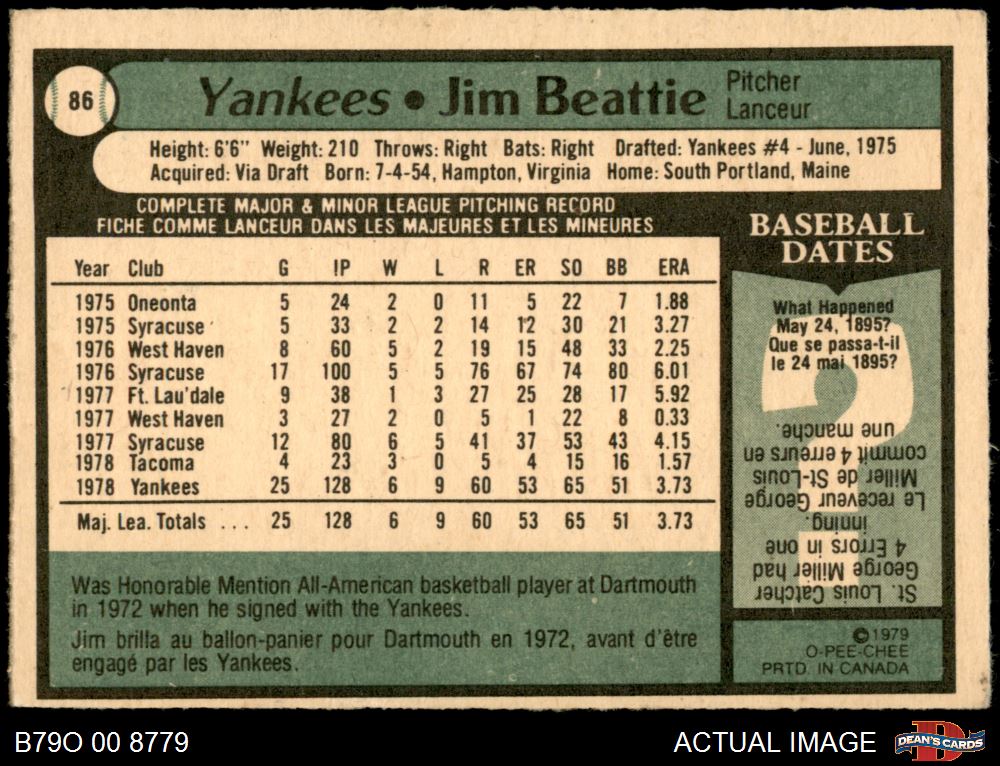 86

Yankees • Jim Beattie

Pitcher
Lanceur

Height: 6'6" Weight: 210 Throws: Right Bats: Right Drafted: Yankees #4 - June, 1975
Acquired: Via Draft Born: 7-4-54, Hampton, Virginia Home: South Portland, Maine

COMPLETE MAJOR & MINOR LEAGUE PITCHING RECORD
FICHE COMME LANCEUR DANS LES MAJEURES ET LES MINEURES

| Year | Club | G | IP | W | L | R | ER | SO | BB | ERA |
|---|---|---|---|---|---|---|---|---|---|---|
| 1975 | Oneonta | 5 | 24 | 2 | 0 | 11 | 5 | 22 | 7 | 1.88 |
| 1975 | Syracuse | 5 | 33 | 2 | 2 | 14 | 12 | 30 | 21 | 3.27 |
| 1976 | West Haven | 8 | 60 | 5 | 2 | 19 | 15 | 48 | 33 | 2.25 |
| 1976 | Syracuse | 17 | 100 | 5 | 5 | 76 | 67 | 74 | 80 | 6.01 |
| 1977 | Ft. Lau'dale | 9 | 38 | 1 | 3 | 27 | 25 | 28 | 17 | 5.92 |
| 1977 | West Haven | 3 | 27 | 2 | 0 | 5 | 1 | 22 | 8 | 0.33 |
| 1977 | Syracuse | 12 | 80 | 6 | 5 | 41 | 37 | 53 | 43 | 4.15 |
| 1978 | Tacoma | 4 | 23 | 3 | 0 | 5 | 4 | 15 | 16 | 1.57 |
| 1978 | Yankees | 25 | 128 | 6 | 9 | 60 | 53 | 65 | 51 | 3.73 |
| Maj. Lea. Totals ... | | 25 | 128 | 6 | 9 | 60 | 53 | 65 | 51 | 3.73 |

Was Honorable Mention All-American basketball player at Dartmouth in 1972 when he signed with the Yankees.
Jim brilla au ballon-panier pour Dartmouth en 1972, avant d'être engagé par les Yankees.

BASEBALL DATES

What Happened May 24, 1895?
Que se passa-t-il le 24 mai 1895?

St. Louis Catcher George Miller had 4 Errors in one inning.
Le receveur George Miller de St-Louis commit 4 erreurs en une manche.

©1979 O-PEE-CHEE PRTD. IN CANADA

B79O 00 8779
ACTUAL IMAGE
DEAN'S CARDS